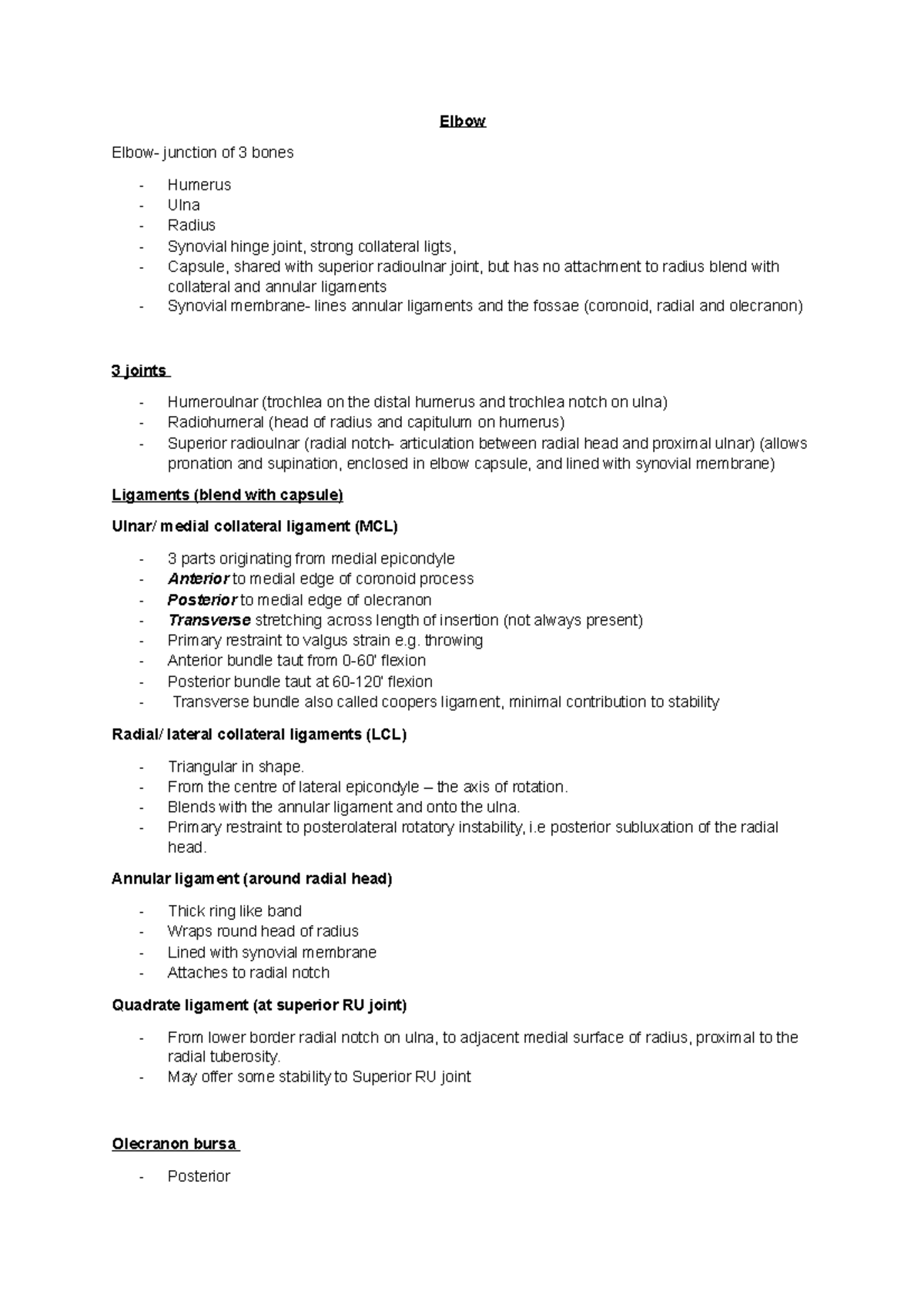 Elbow

Elbow- junction of 3 bones

- Humerus
- Ulna
- Radius
- Synovial hinge joint, strong collateral ligts,
- Capsule, shared with superior radioulnar joint, but has no attachment to radius blend with collateral and annular ligaments
- Synovial membrane- lines annular ligaments and the fossae (coronoid, radial and olecranon)

3 joints

- Humeroulnar (trochlea on the distal humerus and trochlea notch on ulna)
- Radiohumeral (head of radius and capitulum on humerus)
- Superior radioulnar (radial notch- articulation between radial head and proximal ulnar) (allows pronation and supination, enclosed in elbow capsule, and lined with synovial membrane)

Ligaments (blend with capsule)

Ulnar/ medial collateral ligament (MCL)

- 3 parts originating from medial epicondyle
- Anterior to medial edge of coronoid process
- Posterior to medial edge of olecranon
- Transverse stretching across length of insertion (not always present)
- Primary restraint to valgus strain e.g. throwing
- Anterior bundle taut from 0-60' flexion
- Posterior bundle taut at 60-120' flexion
- Transverse bundle also called coopers ligament, minimal contribution to stability

Radial/ lateral collateral ligaments (LCL)

- Triangular in shape.
- From the centre of lateral epicondyle – the axis of rotation.
- Blends with the annular ligament and onto the ulna.
- Primary restraint to posterolateral rotatory instability, i.e posterior subluxation of the radial head.

Annular ligament (around radial head)

- Thick ring like band
- Wraps round head of radius
- Lined with synovial membrane
- Attaches to radial notch

Quadrate ligament (at superior RU joint)

- From lower border radial notch on ulna, to adjacent medial surface of radius, proximal to the radial tuberosity.
- May offer some stability to Superior RU joint

Olecranon bursa

- Posterior